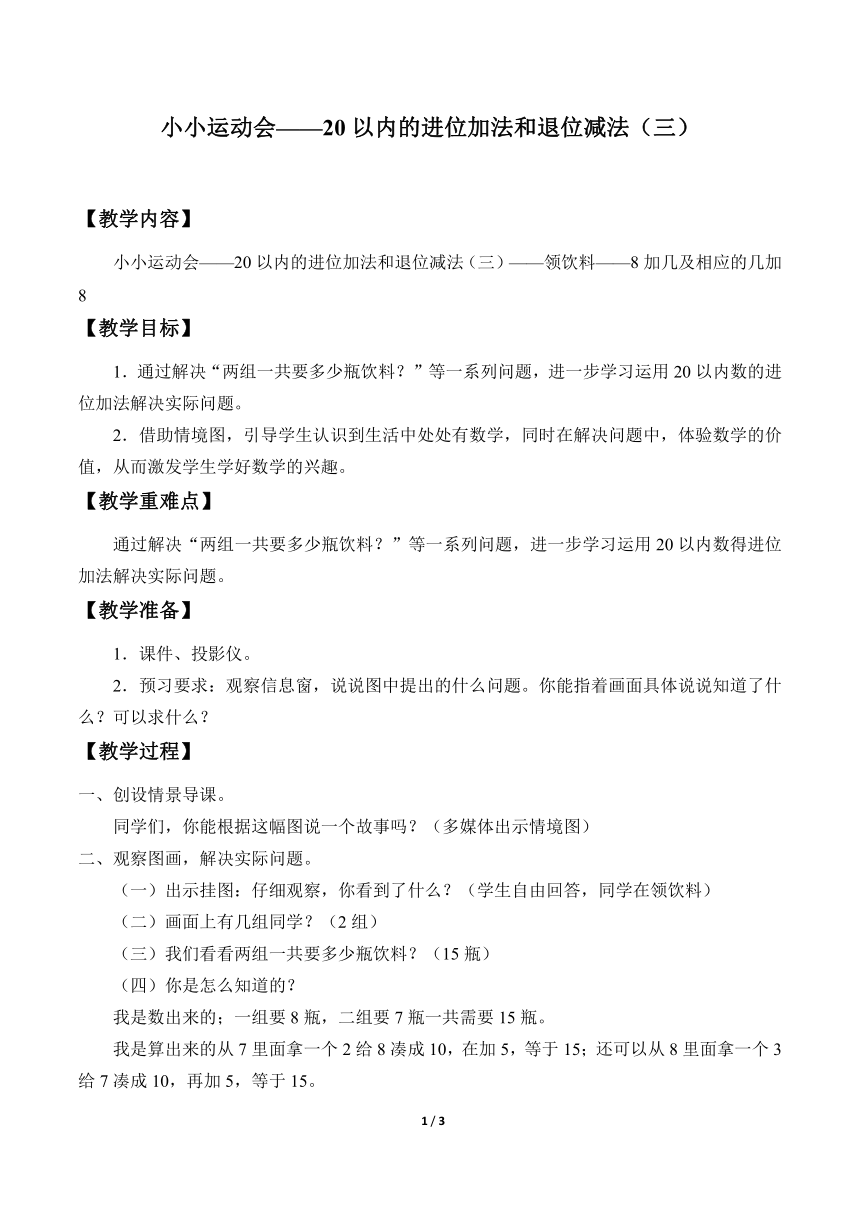 小小运动会——20 以内的进位加法和退位减法（三）

【教学内容】

小小运动会——20 以内的进位加法和退位减法（三）——领饮料——8 加几及相应的几加 8

【教学目标】

1．通过解决“两组一共要多少瓶饮料？”等一系列问题，进一步学习运用 20 以内数的进位加法解决实际问题。

2．借助情境图，引导学生认识到生活中处处有数学，同时在解决问题中，体验数学的价值，从而激发学生学好数学的兴趣。

【教学重难点】

通过解决“两组一共要多少瓶饮料？”等一系列问题，进一步学习运用 20 以内数得进位加法解决实际问题。

【教学准备】

1．课件、投影仪。

2．预习要求：观察信息窗，说说图中提出的什么问题。你能指着画面具体说说知道了什么？可以求什么？

【教学过程】

一、创设情景导课。

同学们，你能根据这幅图说一个故事吗？（多媒体出示情境图）

二、观察图画，解决实际问题。

（一）出示挂图：仔细观察，你看到了什么？（学生自由回答，同学在领饮料）

（二）画面上有几组同学？（2 组）

（三）我们看看两组一共要多少瓶饮料？（15 瓶）

（四）你是怎么知道的？

我是数出来的；一组要 8 瓶，二组要 7 瓶一共需要 15 瓶。

我是算出来的从 7 里面拿一个 2 给 8 凑成 10，在加 5，等于 15；还可以从 8 里面拿一个 3 给 7 凑成 10，再加 5，等于 15。

1 / 3